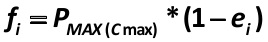 $f_i = P_{MAX\,(C\max)} * (1 - e_i)$